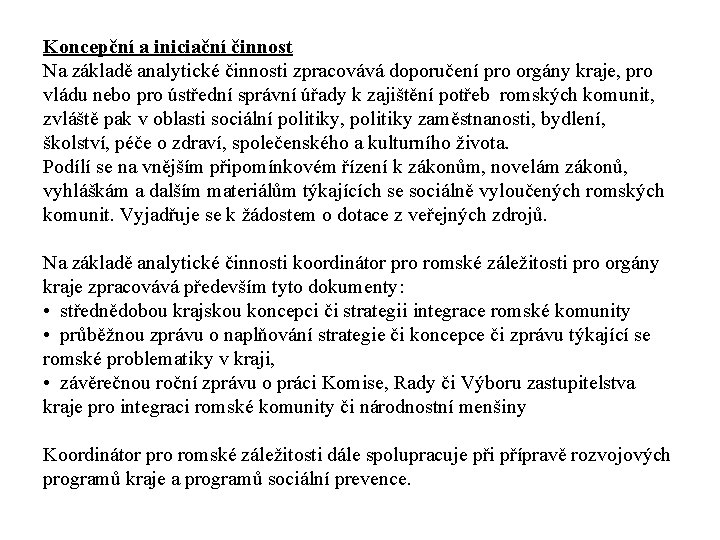 Koncepční a iniciační činnost
Na základě analytické činnosti zpracovává doporučení pro orgány kraje, pro vládu nebo pro ústřední správní úřady k zajištění potřeb romských komunit, zvláště pak v oblasti sociální politiky, politiky zaměstnanosti, bydlení, školství, péče o zdraví, společenského a kulturního života.
Podílí se na vnějším připomínkovém řízení k zákonům, novelám zákonů, vyhláškám a dalším materiálům týkajících se sociálně vyloučených romských komunit. Vyjadřuje se k žádostem o dotace z veřejných zdrojů.

Na základě analytické činnosti koordinátor pro romské záležitosti pro orgány kraje zpracovává především tyto dokumenty:
• střednědobou krajskou koncepci či strategii integrace romské komunity
• průběžnou zprávu o naplňování strategie či koncepce či zprávu týkající se romské problematiky v kraji,
• závěrečnou roční zprávu o práci Komise, Rady či Výboru zastupitelstva kraje pro integraci romské komunity či národnostní menšiny

Koordinátor pro romské záležitosti dále spolupracuje při přípravě rozvojových programů kraje a programů sociální prevence.